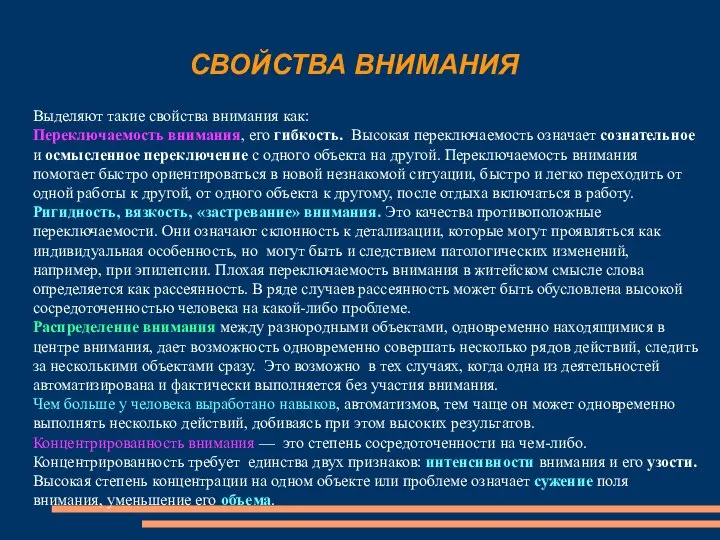 СВОЙСТВА ВНИМАНИЯ

Выделяют такие свойства внимания как:
Переключаемость внимания, его гибкость. Высокая переключаемость означает сознательное и осмысленное переключение с одного объекта на другой. Переключаемость внимания помогает быстро ориентироваться в новой незнакомой ситуации, быстро и легко переходить от одной работы к другой, от одного объекта к другому, после отдыха включаться в работу.
Ригидность, вязкость, «застревание» внимания. Это качества противоположные переключаемости. Они означают склонность к детализации, которые могут проявляться как индивидуальная особенность, но могут быть и следствием патологических изменений, например, при эпилепсии. Плохая переключаемость внимания в житейском смысле слова определяется как рассеянность. В ряде случаев рассеянность может быть обусловлена высокой сосредоточенностью человека на какой-либо проблеме.
Распределение внимания между разнородными объектами, одновременно находящимися в центре внимания, дает возможность одновременно совершать несколько рядов действий, следить за несколькими объектами сразу. Это возможно в тех случаях, когда одна из деятельностей автоматизирована и фактически выполняется без участия внимания.
Чем больше у человека выработано навыков, автоматизмов, тем чаще он может одновременно выполнять несколько действий, добиваясь при этом высоких результатов.
Концентрированность внимания — это степень сосредоточенности на чем-либо. Концентрированность требует единства двух признаков: интенсивности внимания и его узости. Высокая степень концентрации на одном объекте или проблеме означает сужение поля внимания, уменьшение его объема.